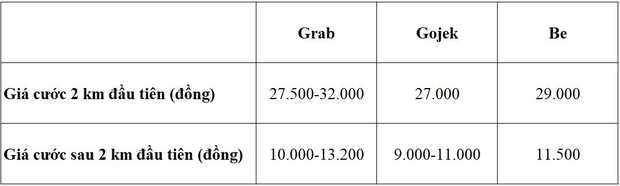 | | Grab | Gojek | Be |
|---|---|---|---|
| Giá cước 2 km đầu tiên (đồng) | 27.500-32.000 | 27.000 | 29.000 |
| Giá cước sau 2 km đầu tiên (đồng) | 10.000-13.200 | 9.000-11.000 | 11.500 |